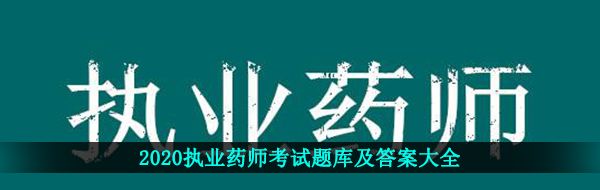 执业药师

2020执业药师考试题库及答案大全